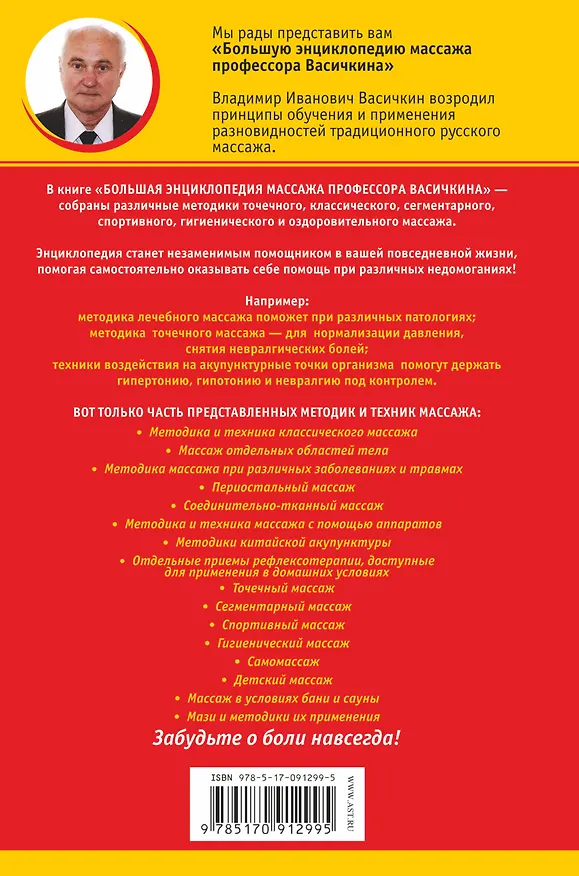 Мы рады представить вам «Большую энциклопедию массажа профессора Васичкина»

Владимир Иванович Васичкин возродил принципы обучения и применения разновидностей традиционного русского массажа.

В книге «БОЛЬШАЯ ЭНЦИКЛОПЕДИЯ МАССАЖА ПРОФЕССОРА ВАСИЧКИНА» — собраны различные методики точечного, классического, сегментарного, спортивного, гигиенического и оздоровительного массажа.

Энциклопедия станет незаменимым помощником в вашей повседневной жизни, помогая самостоятельно оказывать себе помощь при различных недомоганиях!

Например:
методика лечебного массажа поможет при различных патологиях;
методика точечного массажа — для нормализации давления, снятия невралгических болей;
техники воздействия на акупунктурные точки организма помогут держать гипертонию, гипотонию и невралгию под контролем.

ВОТ ТОЛЬКО ЧАСТЬ ПРЕДСТАВЛЕННЫХ МЕТОДИК И ТЕХНИК МАССАЖА:
• Методика и техника классического массажа
• Массаж отдельных областей тела
• Методика массажа при различных заболеваниях и травмах
• Периостальный массаж
• Соединительно-тканный массаж
• Методика и техника массажа с помощью аппаратов
• Методики китайской акупунктуры
• Отдельные приемы рефлексотерапии, доступные для применения в домашних условиях
• Точечный массаж
• Сегментарный массаж
• Спортивный массаж
• Гигиенический массаж
• Самомассаж
• Детский массаж
• Массаж в условиях бани и сауны
• Мази и методики их применения

Забудьте о боли навсегда!

ISBN 978-5-17-091299-5
9 785170 912995
WWW.AST.RU